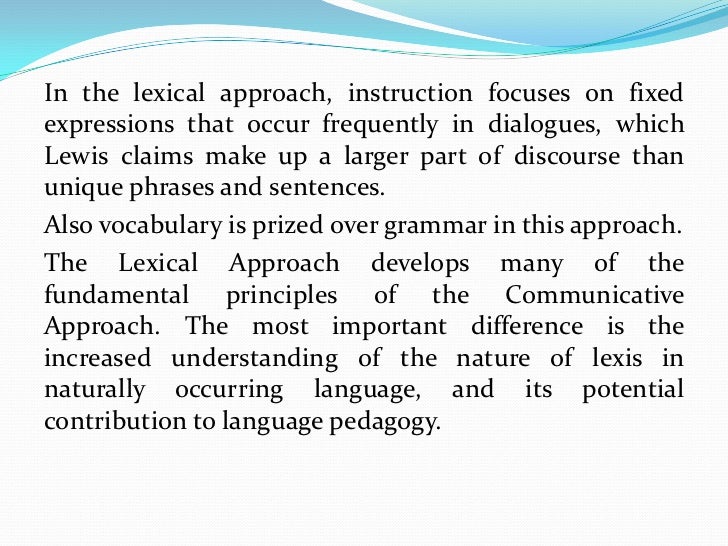 In the lexical approach, instruction focuses on fixed expressions that occur frequently in dialogues, which Lewis claims make up a larger part of discourse than unique phrases and sentences.

Also vocabulary is prized over grammar in this approach.

The Lexical Approach develops many of the fundamental principles of the Communicative Approach. The most important difference is the increased understanding of the nature of lexis in naturally occurring language, and its potential contribution to language pedagogy.